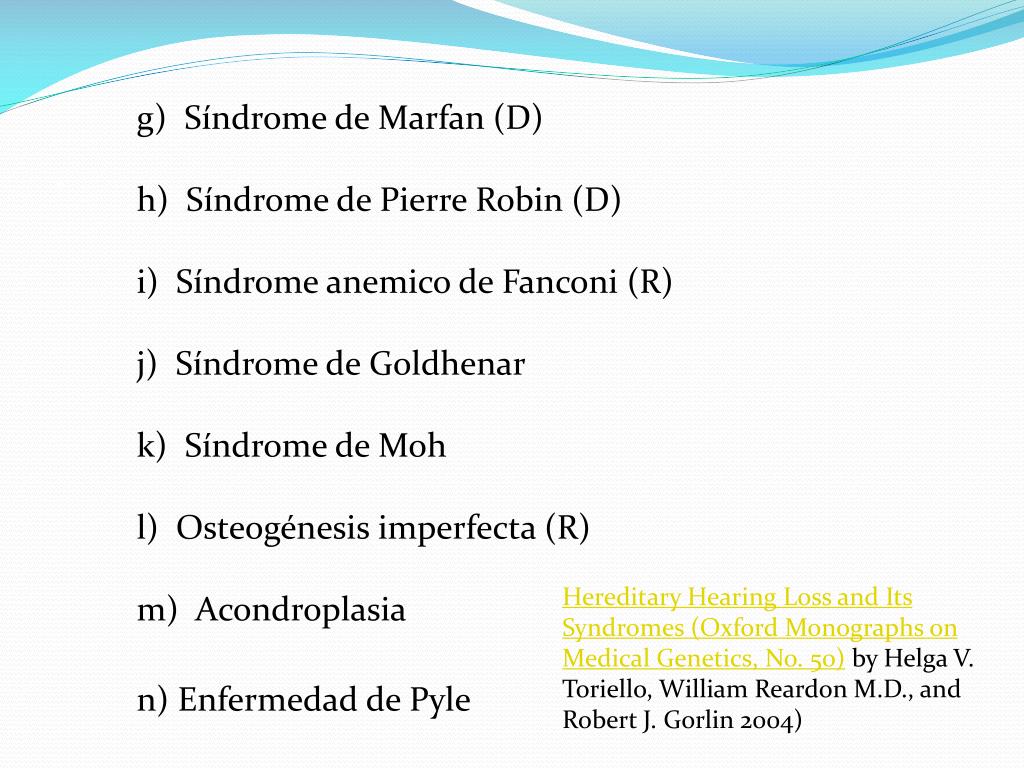 g) Síndrome de Marfan (D)

h) Síndrome de Pierre Robin (D)

i) Síndrome anemico de Fanconi (R)

j) Síndrome de Goldhenar

k) Síndrome de Moh

l) Osteogénesis imperfecta (R)

m) Acondroplasia

n) Enfermedad de Pyle

Hereditary Hearing Loss and Its Syndromes (Oxford Monographs on Medical Genetics, No. 50) by Helga V. Toriello, William Reardon M.D., and Robert J. Gorlin 2004)